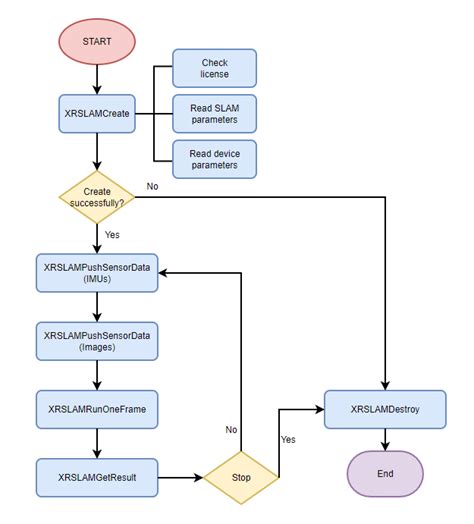 START

XRSLAMCreate

Check license

Read SLAM parameters

Read device parameters

Create successfully?

No

Yes

XRSLAMPushSensorData (IMUs)

XRSLAMPushSensorData (Images)

XRSLAMRunOneFrame

XRSLAMGetResult

Stop

No

Yes

XRSLAMDestroy

End